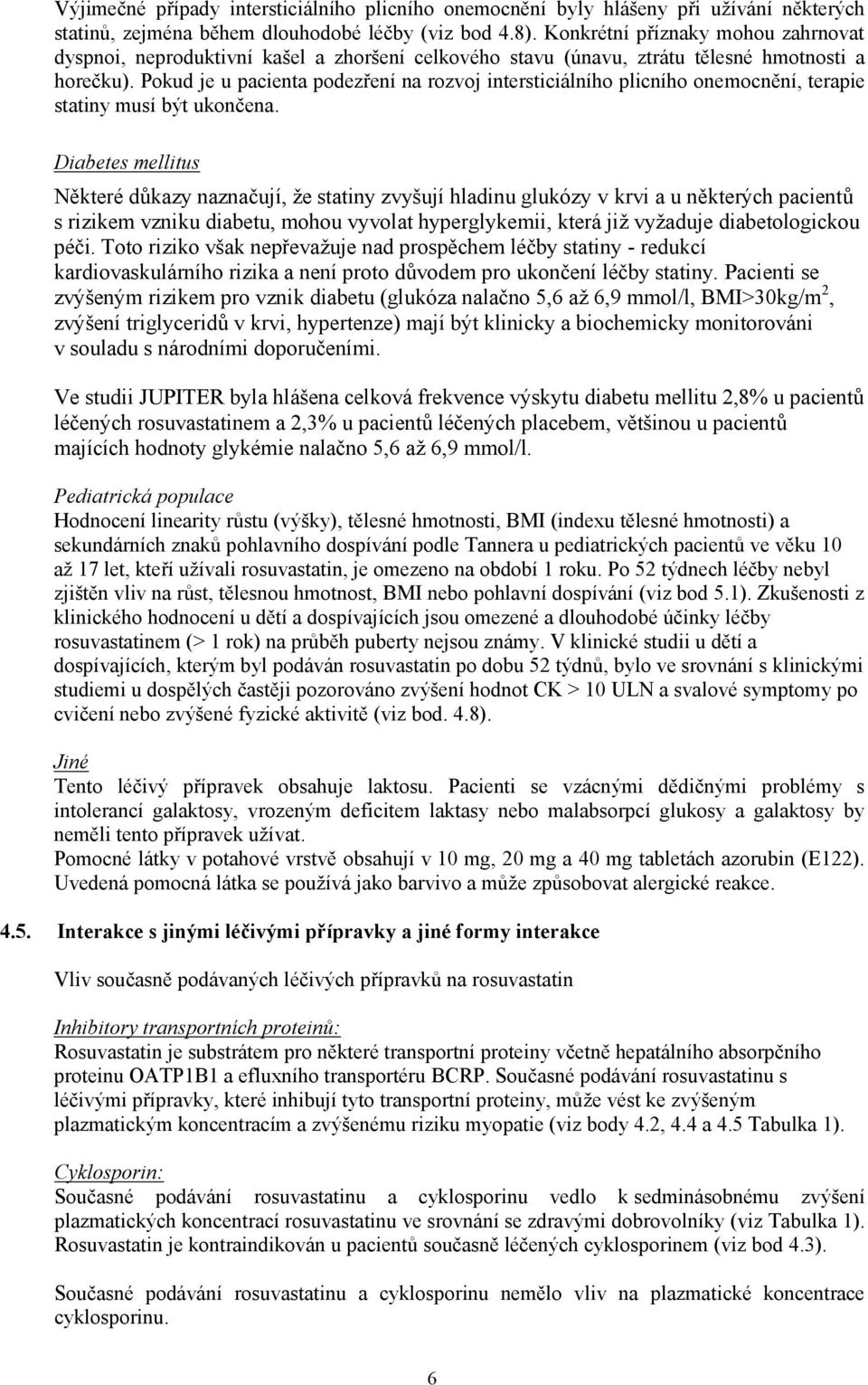 Výjimečné případy intersticiálního plicního onemocnění byly hlášeny při užívání některých statinů, zejména během dlouhodobé léčby (viz bod 4.8). Konkrétní příznaky mohou zahrnovat dyspnoi, neproduktivní kašel a zhoršení celkového stavu (únavu, ztrátu tělesné hmotnosti a horečku). Pokud je u pacienta podezření na rozvoj intersticiálního plicního onemocnění, terapie statiny musí být ukončena.

Diabetes mellitus

Některé důkazy naznačují, že statiny zvyšují hladinu glukózy v krvi a u některých pacientů s rizikem vzniku diabetu, mohou vyvolat hyperglykemii, která již vyžaduje diabetologickou péči. Toto riziko však nepřevažuje nad prospěchem léčby statiny - redukcí kardiovaskulárního rizika a není proto důvodem pro ukončení léčby statiny. Pacienti se zvýšeným rizikem pro vznik diabetu (glukóza nalačno 5,6 až 6,9 mmol/l, BMI>30kg/m$^2$, zvýšení triglyceridů v krvi, hypertenze) mají být klinicky a biochemicky monitorováni v souladu s národními doporučeními.

Ve studii JUPITER byla hlášena celková frekvence výskytu diabetu mellitu 2,8% u pacientů léčených rosuvastatinem a 2,3% u pacientů léčených placebem, většinou u pacientů majících hodnoty glykémie nalačno 5,6 až 6,9 mmol/l.

Pediatrická populace
Hodnocení linearity růstu (výšky), tělesné hmotnosti, BMI (indexu tělesné hmotnosti) a sekundárních znaků pohlavního dospívání podle Tannera u pediatrických pacientů ve věku 10 až 17 let, kteří užívali rosuvastatin, je omezeno na období 1 roku. Po 52 týdnech léčby nebyl zjištěn vliv na růst, tělesnou hmotnost, BMI nebo pohlavní dospívání (viz bod 5.1). Zkušenosti z klinického hodnocení u dětí a dospívajících jsou omezené a dlouhodobé účinky léčby rosuvastatinem (> 1 rok) na průběh puberty nejsou známy. V klinické studii u dětí a dospívajících, kterým byl podáván rosuvastatin po dobu 52 týdnů, bylo ve srovnání s klinickými studiemi u dospělých častěji pozorováno zvýšení hodnot CK > 10 ULN a svalové symptomy po cvičení nebo zvýšené fyzické aktivitě (viz bod. 4.8).

Jiné
Tento léčivý přípravek obsahuje laktosu. Pacienti se vzácnými dědičnými problémy s intolerancí galaktosy, vrozeným deficitem laktasy nebo malabsorpcí glukosy a galaktosy by neměli tento přípravek užívat.
Pomocné látky v potahové vrstvě obsahují v 10 mg, 20 mg a 40 mg tabletách azorubin (E122). Uvedená pomocná látka se používá jako barvivo a může způsobovat alergické reakce.

4.5. Interakce s jinými léčivými přípravky a jiné formy interakce

Vliv současně podávaných léčivých přípravků na rosuvastatin

Inhibitory transportních proteinů:
Rosuvastatin je substrátem pro některé transportní proteiny včetně hepatálního absorpčního proteinu OATP1B1 a efluxního transportéru BCRP. Současné podávání rosuvastatinu s léčivými přípravky, které inhibují tyto transportní proteiny, může vést ke zvýšeným plazmatickým koncentracím a zvýšenému riziku myopatie (viz body 4.2, 4.4 a 4.5 Tabulka 1).

Cyklosporin:
Současné podávání rosuvastatinu a cyklosporinu vedlo k sedminásobnému zvýšení plazmatických koncentrací rosuvastatinu ve srovnání se zdravými dobrovolníky (viz Tabulka 1). Rosuvastatin je kontraindikován u pacientů současně léčených cyklosporinem (viz bod 4.3).

Současné podávání rosuvastatinu a cyklosporinu nemělo vliv na plazmatické koncentrace cyklosporinu.

6